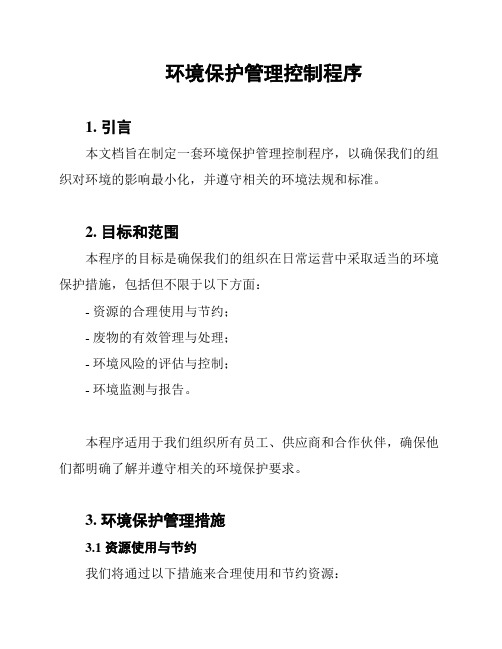 环境保护管理控制程序

1. 引言

本文档旨在制定一套环境保护管理控制程序，以确保我们的组织对环境的影响最小化，并遵守相关的环境法规和标准。

2. 目标和范围

本程序的目标是确保我们的组织在日常运营中采取适当的环境保护措施，包括但不限于以下方面：

- 资源的合理使用与节约；

- 废物的有效管理与处理；

- 环境风险的评估与控制；

- 环境监测与报告。

本程序适用于我们组织所有员工、供应商和合作伙伴，确保他们都明确了解并遵守相关的环境保护要求。

3. 环境保护管理措施

3.1 资源使用与节约

我们将通过以下措施来合理使用和节约资源：